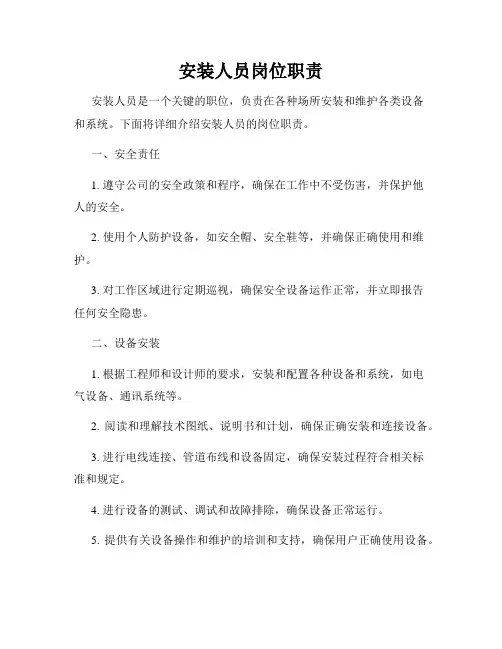 安装人员岗位职责

安装人员是一个关键的职位，负责在各种场所安装和维护各类设备和系统。下面将详细介绍安装人员的岗位职责。

一、安全责任

1. 遵守公司的安全政策和程序，确保在工作中不受伤害，并保护他人的安全。

2. 使用个人防护设备，如安全帽、安全鞋等，并确保正确使用和维护。

3. 对工作区域进行定期巡视，确保安全设备运作正常，并立即报告任何安全隐患。

二、设备安装

1. 根据工程师和设计师的要求，安装和配置各种设备和系统，如电气设备、通讯系统等。

2. 阅读和理解技术图纸、说明书和计划，确保正确安装和连接设备。

3. 进行电线连接、管道布线和设备固定，确保安装过程符合相关标准和规定。

4. 进行设备的测试、调试和故障排除，确保设备正常运行。

5. 提供有关设备操作和维护的培训和支持，确保用户正确使用设备。